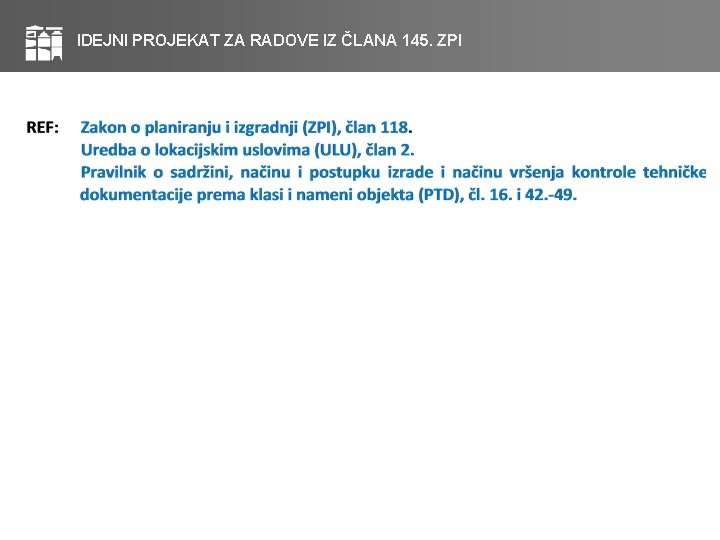 IDEJNI PROJEKAT ZA RADOVE IZ ČLANA 145. ZPI

REF: Zakon o planiranju i izgradnji (ZPI), član 118.
Uredba o lokacijskim uslovima (ULU), član 2.
Pravilnik o sadržini, načinu i postupku izrade i načinu vršenja kontrole tehničke dokumentacije prema klasi i nameni objekta (PTD), čl. 16. i 42.-49.